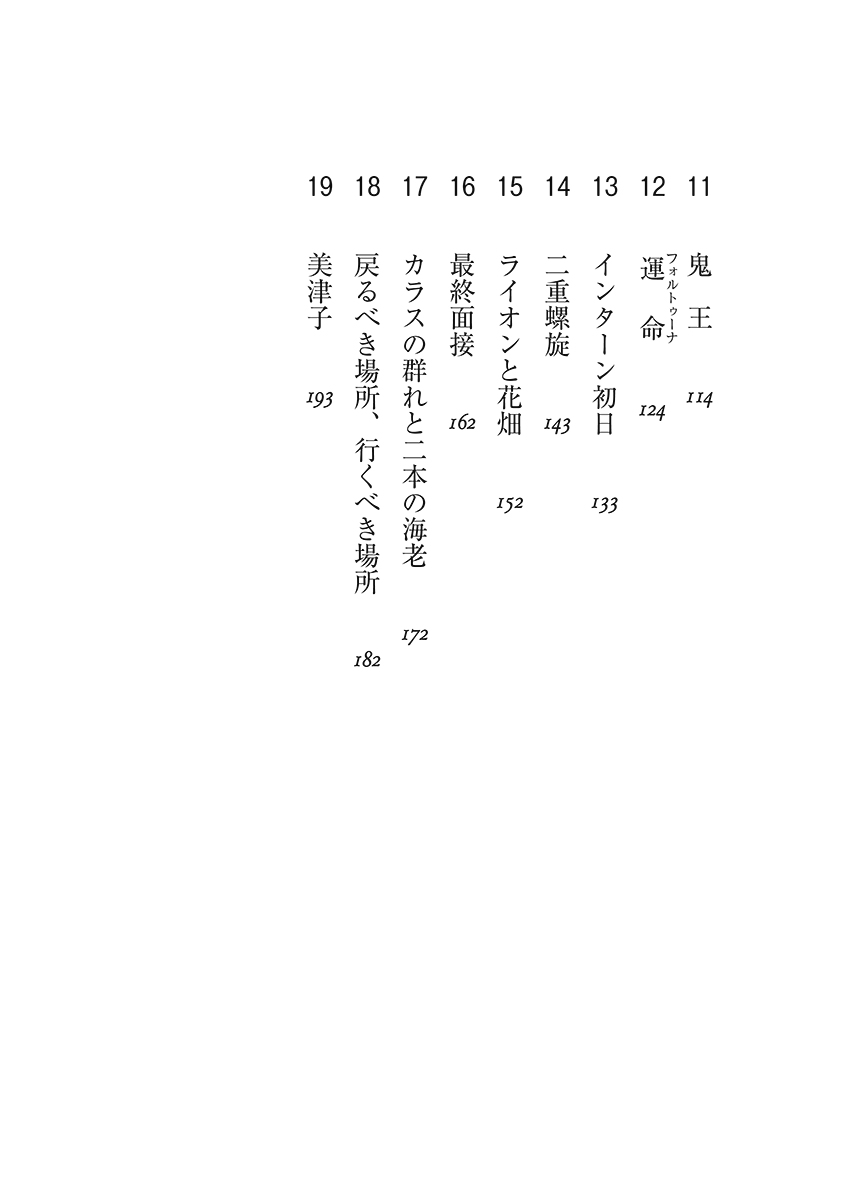 11 鬼 王 114

12 運 命（フォルトゥーナ） 124

13 インターン初日 133

14 二重螺旋 143

15 ライオンと花畑 152

16 最終面接 162

17 カラスの群れと二本の海老 172

18 戻るべき場所、行くべき場所 182

19 美津子 193